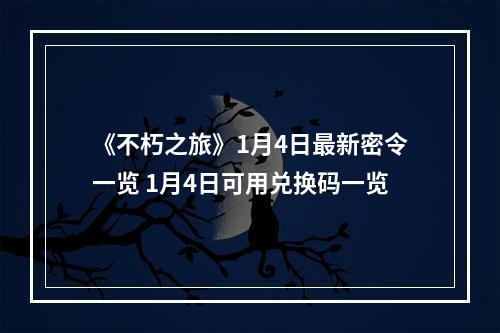 《不朽之旅》1月4日最新密令一览 1月4日可用兑换码一览